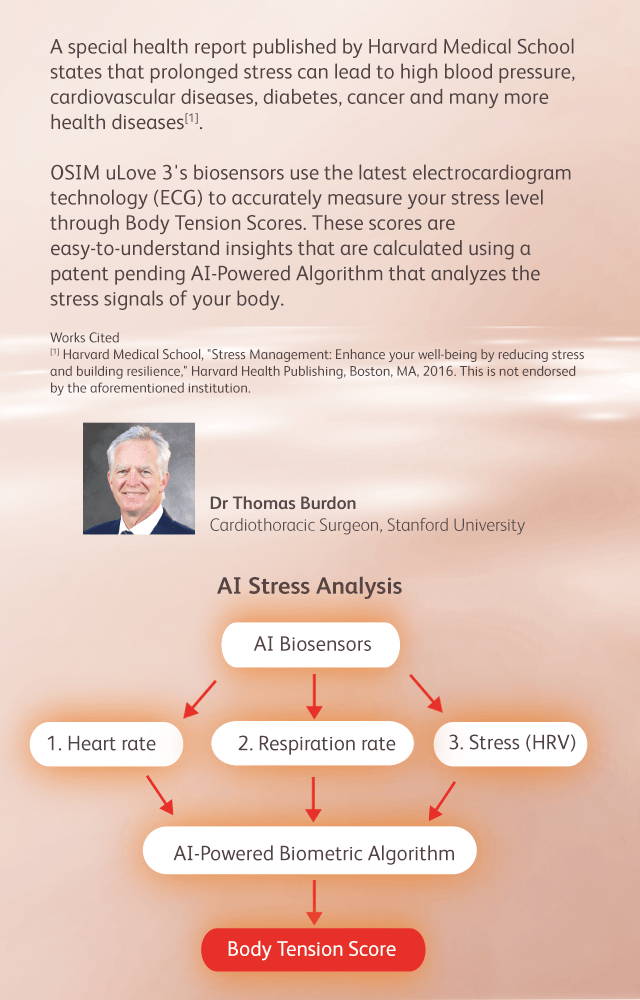 A special health report published by Harvard Medical School states that prolonged stress can lead to high blood pressure, cardiovascular diseases, diabetes, cancer and many more health diseases$^{[1]}$.

OSIM uLove 3's biosensors use the latest electrocardiogram technology (ECG) to accurately measure your stress level through Body Tension Scores. These scores are easy-to-understand insights that are calculated using a patent pending AI-Powered Algorithm that analyzes the stress signals of your body.

Works Cited
$^{[1]}$ Harvard Medical School, "Stress Management: Enhance your well-being by reducing stress and building resilience," Harvard Health Publishing, Boston, MA, 2016. This is not endorsed by the aforementioned institution.

Dr Thomas Burdon
Cardiothoracic Surgeon, Stanford University

AI Stress Analysis

AI Biosensors

1. Heart rate

2. Respiration rate

3. Stress (HRV)

AI-Powered Biometric Algorithm

Body Tension Score